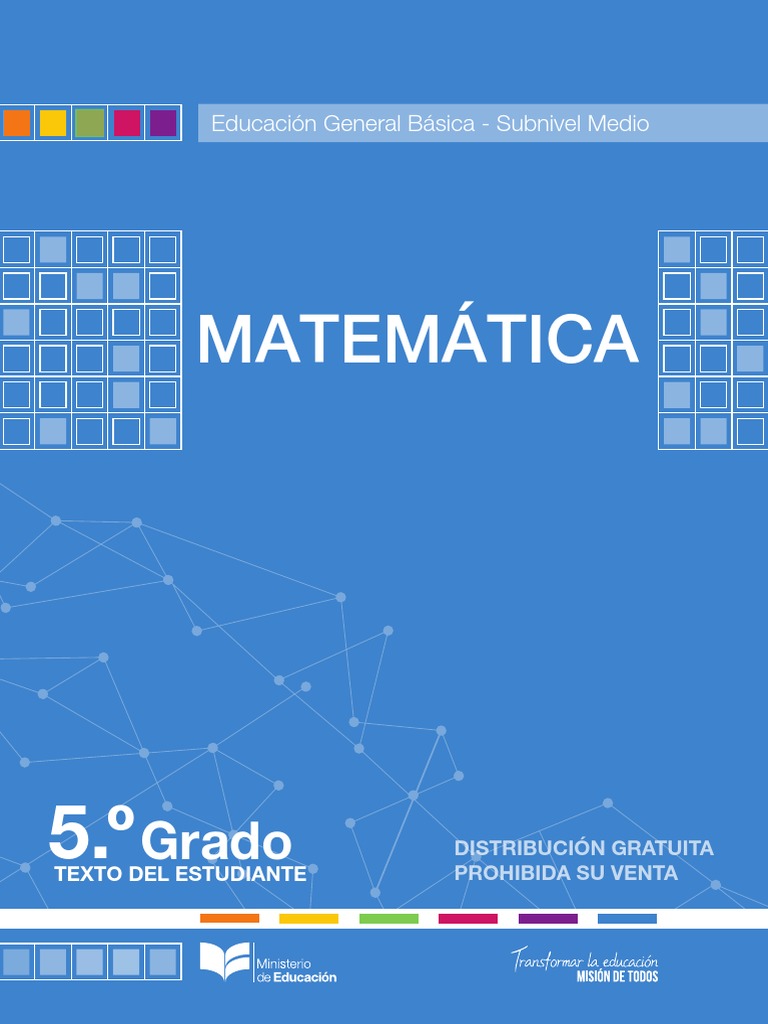 Educación General Básica - Subnivel Medio

MATEMÁTICA

5.º Grado
TEXTO DEL ESTUDIANTE

DISTRIBUCIÓN GRATUITA
PROHIBIDA SU VENTA

Ministerio de Educación

Transformar la educación
MISIÓN DE TODOS